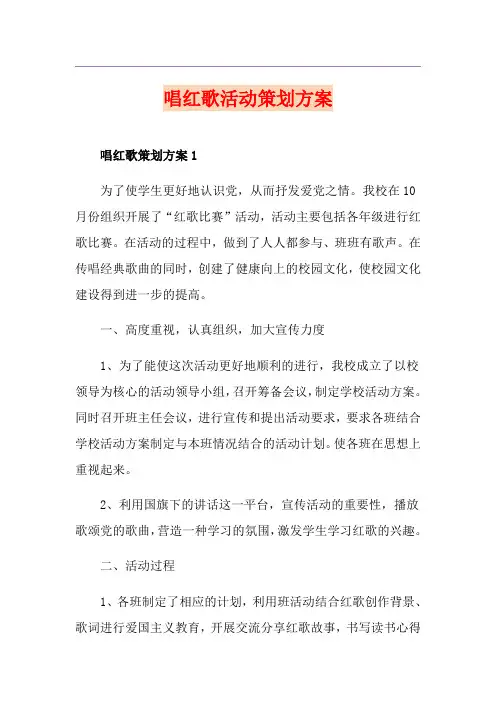 唱红歌活动策划方案

唱红歌策划方案 1

为了使学生更好地认识党，从而抒发爱党之情。我校在 10 月份组织开展了“红歌比赛”活动，活动主要包括各年级进行红歌比赛。在活动的过程中，做到了人人都参与、班班有歌声。在传唱经典歌曲的同时，创建了健康向上的校园文化，使校园文化建设得到进一步的提高。

一、高度重视，认真组织，加大宣传力度

1、为了能使这次活动更好地顺利的进行，我校成立了以校领导为核心的活动领导小组，召开筹备会议，制定学校活动方案。同时召开班主任会议，进行宣传和提出活动要求，要求各班结合学校活动方案制定与本班情况结合的活动计划。使各班在思想上重视起来。

2、利用国旗下的讲话这一平台，宣传活动的重要性，播放歌颂党的歌曲，营造一种学习的氛围，激发学生学习红歌的兴趣。

二、活动过程

1、各班制定了相应的计划，利用班活动结合红歌创作背景、歌词进行爱国主义教育，开展交流分享红歌故事，书写读书心得